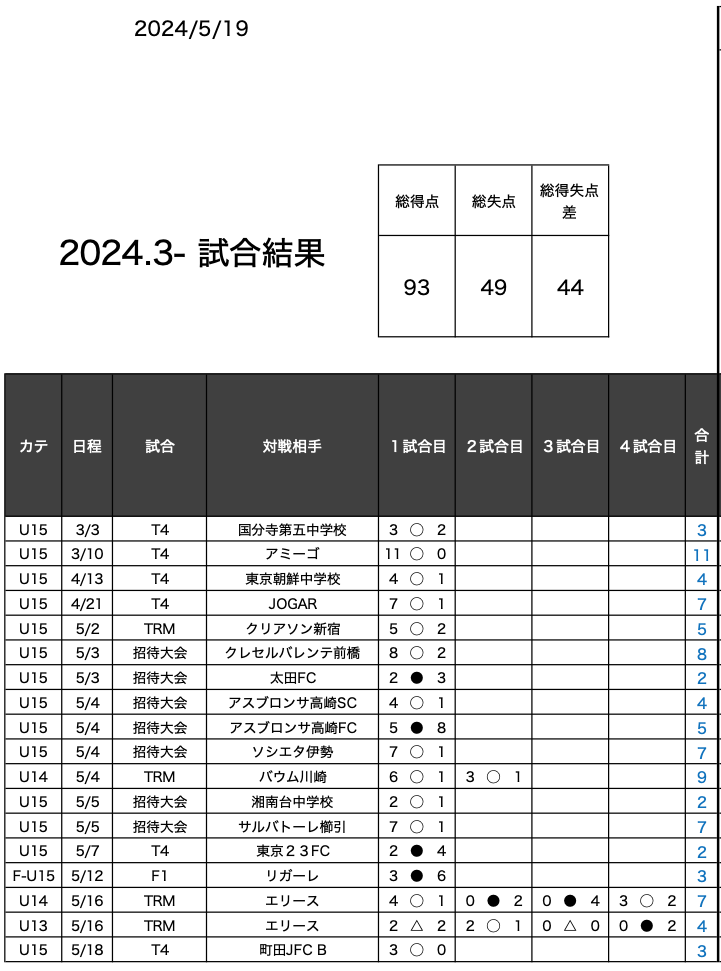 2024/5/19

2024.3- 試合結果

| 総得点 | 総失点 | 総得失点差 |
|---|---|---|
| 93 | 49 | 44 |

| カテ | 日程 | 試合 | 対戦相手 | １試合目 | ２試合目 | ３試合目 | ４試合目 | 合計 |
|---|---|---|---|---|---|---|---|---|
| U15 | 3/3 | T4 | 国分寺第五中学校 | 3 ○ 2 | | | | 3 |
| U15 | 3/10 | T4 | アミーゴ | 11 ○ 0 | | | | 11 |
| U15 | 4/13 | T4 | 東京朝鮮中学校 | 4 ○ 1 | | | | 4 |
| U15 | 4/21 | T4 | JOGAR | 7 ○ 1 | | | | 7 |
| U15 | 5/2 | TRM | クリアソン新宿 | 5 ○ 2 | | | | 5 |
| U15 | 5/3 | 招待大会 | クレセルバレンテ前橋 | 8 ○ 2 | | | | 8 |
| U15 | 5/3 | 招待大会 | 太田FC | 2 ● 3 | | | | 2 |
| U15 | 5/4 | 招待大会 | アスプロンサ高崎SC | 4 ○ 1 | | | | 4 |
| U15 | 5/4 | 招待大会 | アスプロンサ高崎FC | 5 ● 8 | | | | 5 |
| U15 | 5/4 | 招待大会 | ソシエタ伊勢 | 7 ○ 1 | | | | 7 |
| U14 | 5/4 | TRM | バウム川崎 | 6 ○ 1 | 3 ○ 1 | | | 9 |
| U15 | 5/5 | 招待大会 | 湘南台中学校 | 2 ○ 1 | | | | 2 |
| U15 | 5/5 | 招待大会 | サルバトーレ櫛引 | 7 ○ 1 | | | | 7 |
| U15 | 5/7 | T4 | 東京２３FC | 2 ● 4 | | | | 2 |
| F-U15 | 5/12 | F1 | リガーレ | 3 ● 6 | | | | 3 |
| U14 | 5/16 | TRM | エリース | 4 ○ 1 | 0 ● 2 | 0 ● 4 | 3 ○ 2 | 7 |
| U13 | 5/16 | TRM | エリース | 2 △ 2 | 2 ○ 1 | 0 △ 0 | 0 ● 2 | 4 |
| U15 | 5/18 | T4 | 町田JFC B | 3 ○ 0 | | | | 3 |